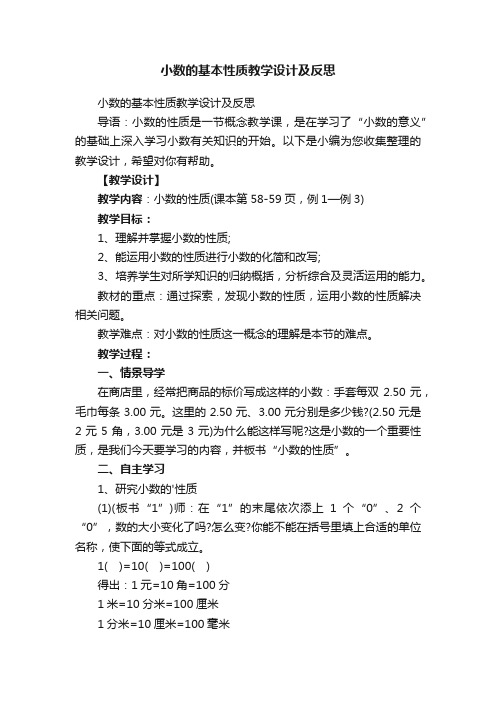 小数的基本性质教学设计及反思

小数的基本性质教学设计及反思

导语：小数的性质是一节概念教学课，是在学习了“小数的意义”的基础上深入学习小数有关知识的开始。以下是小编为您收集整理的教学设计，希望对你有帮助。

【教学设计】

教学内容：小数的性质(课本第 58-59 页，例 1—例 3)

教学目标：

1、理解并掌握小数的性质;

2、能运用小数的性质进行小数的化简和改写;

3、培养学生对所学知识的归纳概括，分析综合及灵活运用的能力。

教材的重点：通过探索，发现小数的性质，运用小数的性质解决相关问题。

教学难点：对小数的性质这一概念的理解是本节的难点。

教学过程：

一、情景导学

在商店里，经常把商品的标价写成这样的小数：手套每双 2.50 元，毛巾每条 3.00 元。这里的 2.50 元、3.00 元分别是多少钱?(2.50 元是 2 元 5 角，3.00 元是 3 元)为什么能这样写呢?这是小数的一个重要性质，是我们今天要学习的内容，并板书“小数的性质”。

二、自主学习

1、研究小数的'性质

(1)(板书“1”)师：在“1”的末尾依次添上 1 个“0”、2 个“0”，数的大小变化了吗?怎么变?你能不能在括号里填上合适的单位名称，使下面的等式成立。

1(　)=10(　)=100(　)

得出：1 元=10 角=100 分

1 米=10 分米=100 厘米

1 分米=10 厘米=100 毫米